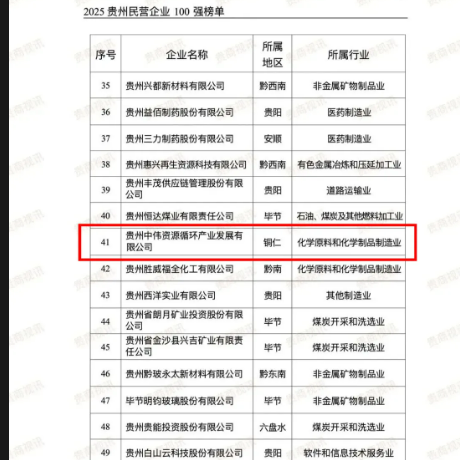 2025 贵州民营企业 100 强榜单

| 序号 | 企业名称 | 所属地区 | 所属行业 |
|---|---|---|---|
| 35 | 贵州兴都新材料有限公司 | 黔西南 | 非金属矿物制品业 |
| 36 | 贵州益佰制药股份有限公司 | 贵阳 | 医药制造业 |
| 37 | 贵州三力制药股份有限公司 | 安顺 | 医药制造业 |
| 38 | 贵州惠兴再生资源科技有限公司 | 黔西南 | 有色金属冶炼和压延加工业 |
| 39 | 贵州丰茂供应链管理股份有限公司 | 贵阳 | 道路运输业 |
| 40 | 贵州恒达煤业有限责任公司 | 毕节 | 石油、煤炭及其他燃料加工业 |
| 41 | 贵州中伟资源循环产业发展有限公司 | 铜仁 | 化学原料和化学制品制造业 |
| 42 | 贵州胜威福全化工有限公司 | 黔南 | 化学原料和化学制品制造业 |
| 43 | 贵州西洋实业有限公司 | 贵阳 | 其他制造业 |
| 44 | 贵州省朗月矿业投资股份有限公司 | 毕节 | 煤炭开采和洗选业 |
| 45 | 贵州省金沙县兴吉矿业有限责任公司 | 毕节 | 煤炭开采和洗选业 |
| 46 | 贵州黔玻永太新材料有限公司 | 黔东南 | 非金属矿物制品业 |
| 47 | 毕节明钧玻璃股份有限公司 | 毕节 | 非金属矿物制品业 |
| 48 | 贵州贵能投资股份有限公司 | 六盘水 | 煤炭开采和洗选业 |
| 49 | 贵州白山云科技股份有限公司 | 贵阳 | 软件和信息技术服务业 |

贵商投讯